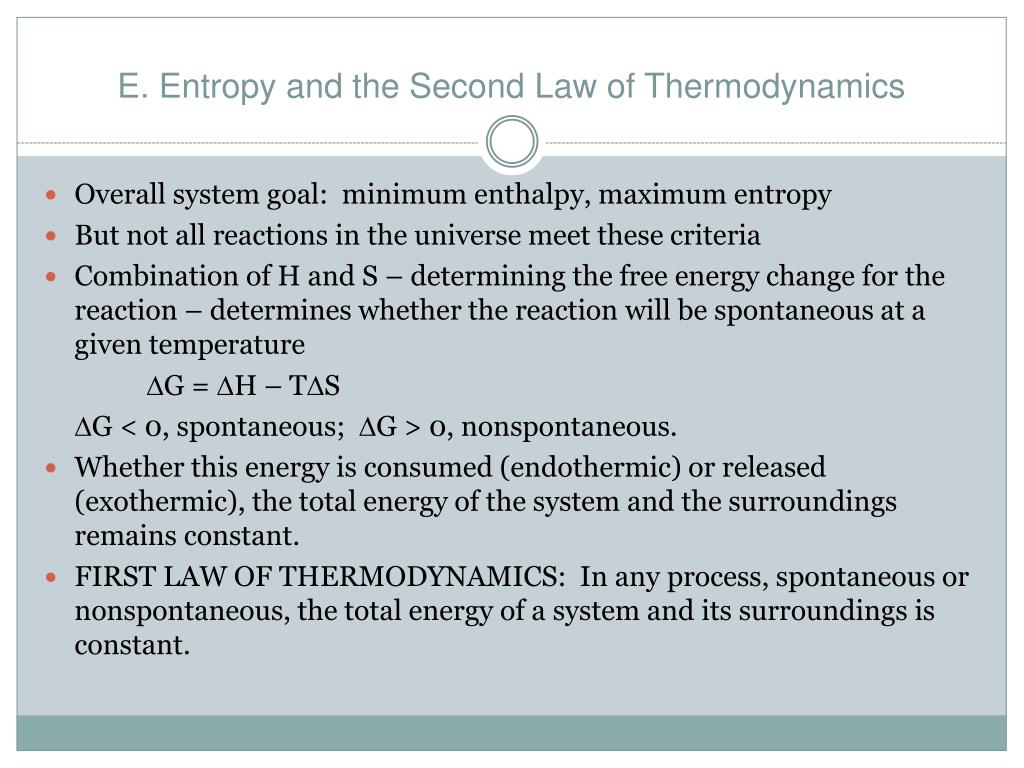 E. Entropy and the Second Law of Thermodynamics

- Overall system goal: minimum enthalpy, maximum entropy
- But not all reactions in the universe meet these criteria
- Combination of H and S – determining the free energy change for the reaction – determines whether the reaction will be spontaneous at a given temperature

$\Delta G = \Delta H - T\Delta S$

$\Delta G < 0$, spontaneous; $\Delta G > 0$, nonspontaneous.

- Whether this energy is consumed (endothermic) or released (exothermic), the total energy of the system and the surroundings remains constant.
- FIRST LAW OF THERMODYNAMICS: In any process, spontaneous or nonspontaneous, the total energy of a system and its surroundings is constant.